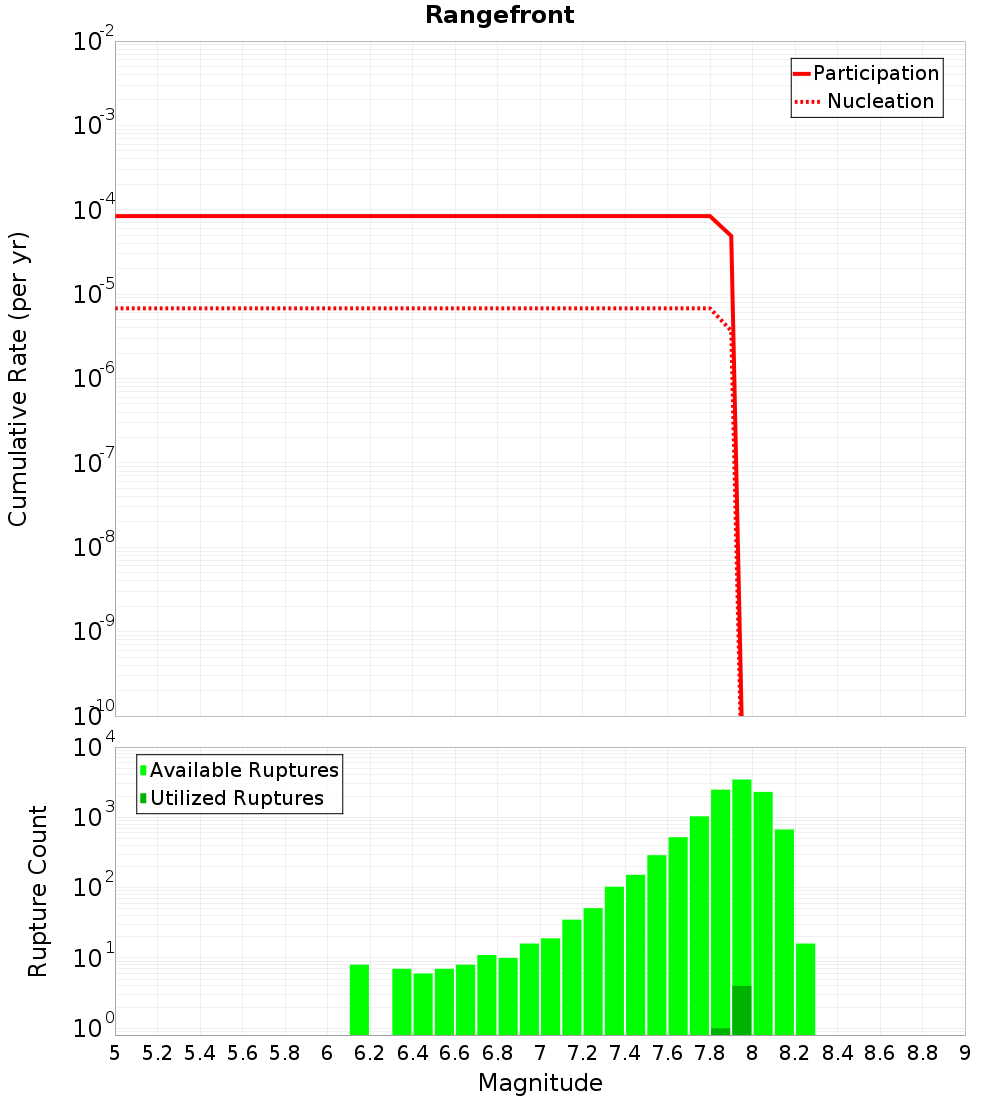 Rangefront

Participation
Nucleation

Cumulative Rate (per yr)

$10^{-2}$
$10^{-3}$
$10^{-4}$
$10^{-5}$
$10^{-6}$
$10^{-7}$
$10^{-8}$
$10^{-9}$
$10^{-10}$

Available Ruptures
Utilized Ruptures

Rupture Count

$10^{4}$
$10^{3}$
$10^{2}$
$10^{1}$
$10^{0}$

5 5.2 5.4 5.6 5.8 6 6.2 6.4 6.6 6.8 7 7.2 7.4 7.6 7.8 8 8.2 8.4 8.6 8.8 9

Magnitude